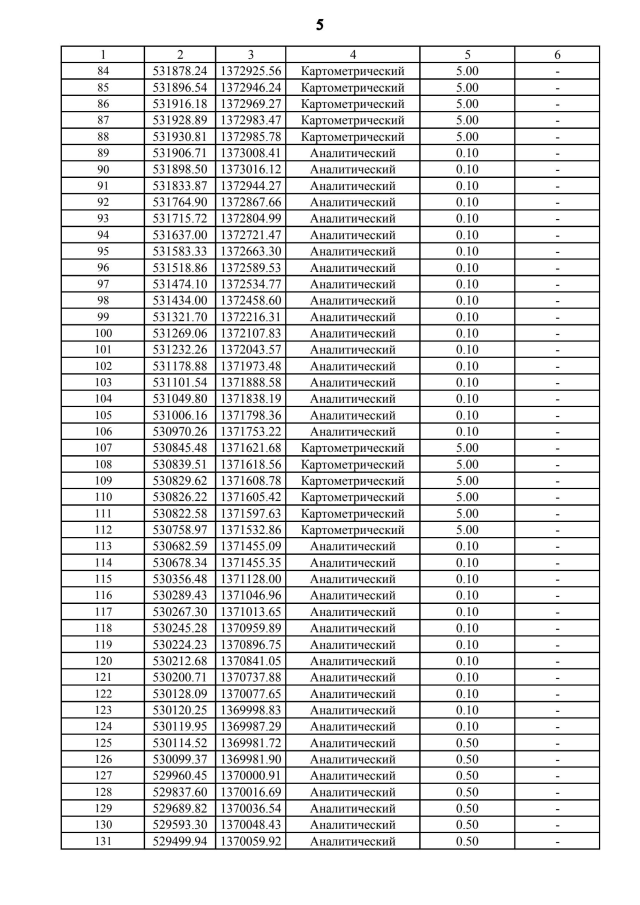 5

| 1 | 2 | 3 | 4 | 5 | 6 |
|---|---|---|---|---|---|
| 84 | 531878.24 | 1372925.56 | Картометрический | 5.00 | - |
| 85 | 531896.54 | 1372946.24 | Картометрический | 5.00 | - |
| 86 | 531916.18 | 1372969.27 | Картометрический | 5.00 | - |
| 87 | 531928.89 | 1372983.47 | Картометрический | 5.00 | - |
| 88 | 531930.81 | 1372985.78 | Картометрический | 5.00 | - |
| 89 | 531906.71 | 1373008.41 | Аналитический | 0.10 | - |
| 90 | 531898.50 | 1373016.12 | Аналитический | 0.10 | - |
| 91 | 531833.87 | 1372944.27 | Аналитический | 0.10 | - |
| 92 | 531764.90 | 1372867.66 | Аналитический | 0.10 | - |
| 93 | 531715.72 | 1372804.99 | Аналитический | 0.10 | - |
| 94 | 531637.00 | 1372721.47 | Аналитический | 0.10 | - |
| 95 | 531583.33 | 1372663.30 | Аналитический | 0.10 | - |
| 96 | 531518.86 | 1372589.53 | Аналитический | 0.10 | - |
| 97 | 531474.10 | 1372534.77 | Аналитический | 0.10 | - |
| 98 | 531434.00 | 1372458.60 | Аналитический | 0.10 | - |
| 99 | 531321.70 | 1372216.31 | Аналитический | 0.10 | - |
| 100 | 531269.06 | 1372107.83 | Аналитический | 0.10 | - |
| 101 | 531232.26 | 1372043.57 | Аналитический | 0.10 | - |
| 102 | 531178.88 | 1371973.48 | Аналитический | 0.10 | - |
| 103 | 531101.54 | 1371888.58 | Аналитический | 0.10 | - |
| 104 | 531049.80 | 1371838.19 | Аналитический | 0.10 | - |
| 105 | 531006.16 | 1371798.36 | Аналитический | 0.10 | - |
| 106 | 530970.26 | 1371753.22 | Аналитический | 0.10 | - |
| 107 | 530845.48 | 1371621.68 | Картометрический | 5.00 | - |
| 108 | 530839.51 | 1371618.56 | Картометрический | 5.00 | - |
| 109 | 530829.62 | 1371608.78 | Картометрический | 5.00 | - |
| 110 | 530826.22 | 1371605.42 | Картометрический | 5.00 | - |
| 111 | 530822.58 | 1371597.63 | Картометрический | 5.00 | - |
| 112 | 530758.97 | 1371532.86 | Картометрический | 5.00 | - |
| 113 | 530682.59 | 1371455.09 | Аналитический | 0.10 | - |
| 114 | 530678.34 | 1371455.35 | Аналитический | 0.10 | - |
| 115 | 530356.48 | 1371128.00 | Аналитический | 0.10 | - |
| 116 | 530289.43 | 1371046.96 | Аналитический | 0.10 | - |
| 117 | 530267.30 | 1371013.65 | Аналитический | 0.10 | - |
| 118 | 530245.28 | 1370959.89 | Аналитический | 0.10 | - |
| 119 | 530224.23 | 1370896.75 | Аналитический | 0.10 | - |
| 120 | 530212.68 | 1370841.05 | Аналитический | 0.10 | - |
| 121 | 530200.71 | 1370737.88 | Аналитический | 0.10 | - |
| 122 | 530128.09 | 1370077.65 | Аналитический | 0.10 | - |
| 123 | 530120.25 | 1369998.83 | Аналитический | 0.10 | - |
| 124 | 530119.95 | 1369987.29 | Аналитический | 0.10 | - |
| 125 | 530114.52 | 1369981.72 | Аналитический | 0.50 | - |
| 126 | 530099.37 | 1369981.90 | Аналитический | 0.50 | - |
| 127 | 529960.45 | 1370000.91 | Аналитический | 0.50 | - |
| 128 | 529837.60 | 1370016.69 | Аналитический | 0.50 | - |
| 129 | 529689.82 | 1370036.54 | Аналитический | 0.50 | - |
| 130 | 529593.30 | 1370048.43 | Аналитический | 0.50 | - |
| 131 | 529499.94 | 1370059.92 | Аналитический | 0.50 | - |